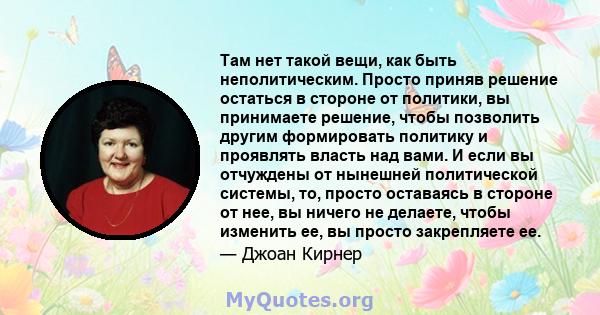 Там нет такой вещи, как быть неполитическим. Просто приняв решение остаться в стороне от политики, вы принимаете решение, чтобы позволить другим формировать политику и проявлять власть над вами. И если вы отчуждены от нынешней политической системы, то, просто оставаясь в стороне от нее, вы ничего не делаете, чтобы изменить ее, вы просто закрепляете ее.
— Джоан Кирнер

MyQuotes.org